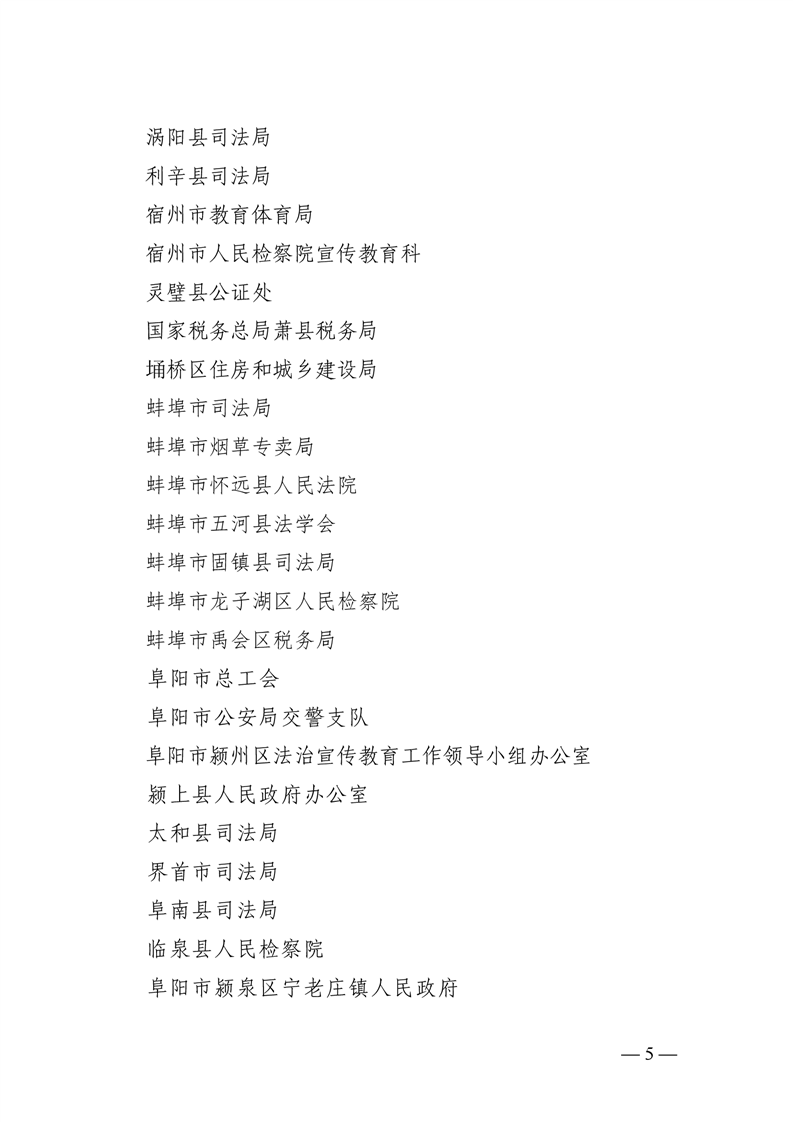 涡阳县司法局
利辛县司法局
宿州市教育体育局
宿州市人民检察院宣传教育科
灵璧县公证处
国家税务总局萧县税务局
埇桥区住房和城乡建设局
蚌埠市司法局
蚌埠市烟草专卖局
蚌埠市怀远县人民法院
蚌埠市五河县法学会
蚌埠市固镇县司法局
蚌埠市龙子湖区人民检察院
蚌埠市禹会区税务局
阜阳市总工会
阜阳市公安局交警支队
阜阳市颍州区法治宣传教育工作领导小组办公室
颍上县人民政府办公室
太和县司法局
界首市司法局
阜南县司法局
临泉县人民检察院
阜阳市颍泉区宁老庄镇人民政府

— 5 —